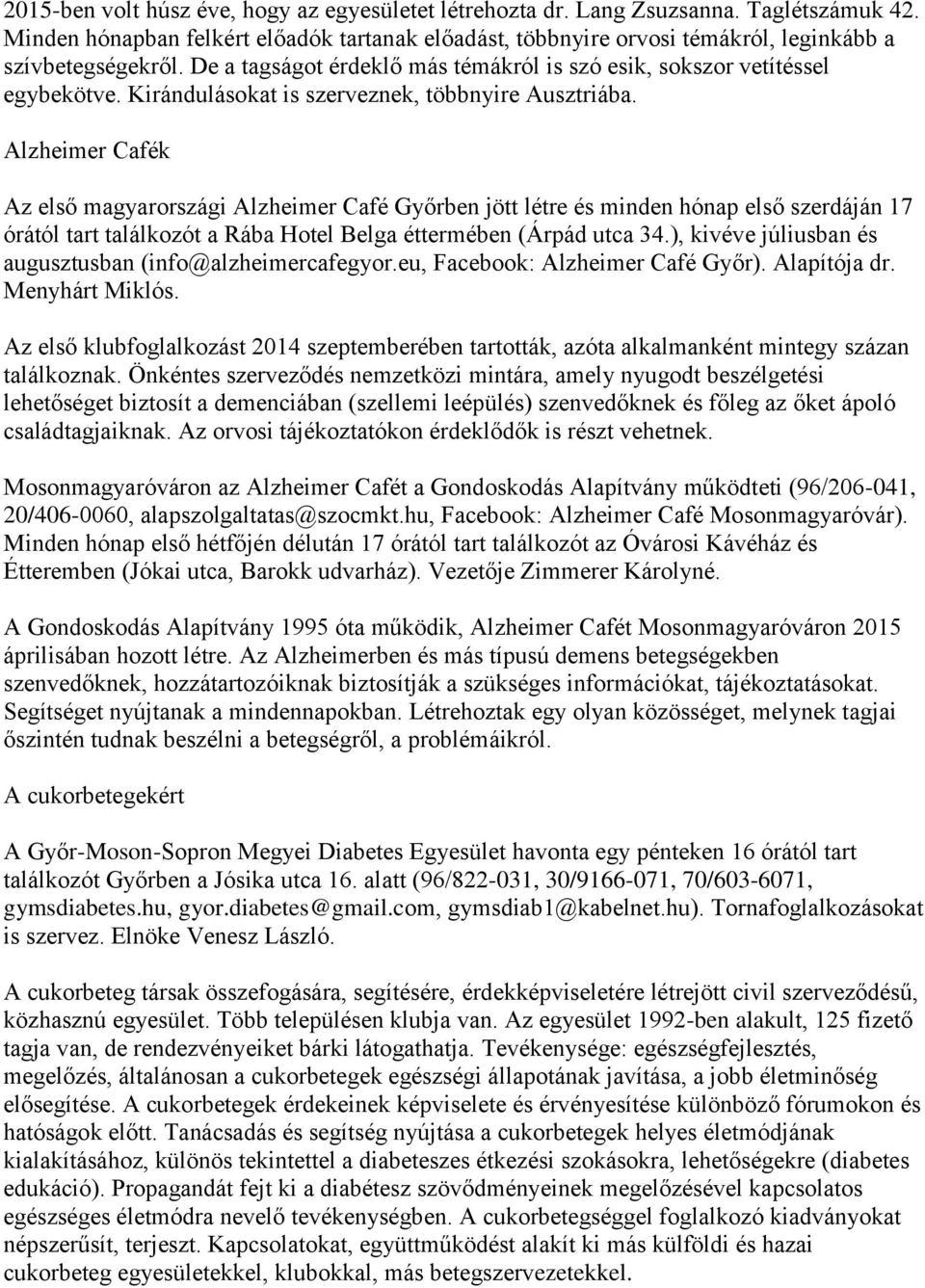 2015-ben volt húsz éve, hogy az egyesületet létrehozta dr. Lang Zsuzsanna. Taglétszámuk 42. Minden hónapban felkért előadók tartanak előadást, többnyire orvosi témákról, leginkább a szívbetegségekről. De a tagságot érdeklő más témákról is szó esik, sokszor vetítéssel egybekötve. Kirándulásokat is szerveznek, többnyire Ausztriába.

Alzheimer Cafék

Az első magyarországi Alzheimer Café Győrben jött létre és minden hónap első szerdáján 17 órától tart találkozót a Rába Hotel Belga éttermében (Árpád utca 34.), kivéve júliusban és augusztusban (info@alzheimercafegyor.eu, Facebook: Alzheimer Café Győr). Alapítója dr. Menyhárt Miklós.

Az első klubfoglalkozást 2014 szeptemberében tartották, azóta alkalmanként mintegy százan találkoznak. Önkéntes szerveződés nemzetközi mintára, amely nyugodt beszélgetési lehetőséget biztosít a demenciában (szellemi leépülés) szenvedőknek és főleg az őket ápoló családtagjaiknak. Az orvosi tájékoztatókon érdeklődők is részt vehetnek.

Mosonmagyaróváron az Alzheimer Cafét a Gondoskodás Alapítvány működteti (96/206-041, 20/406-0060, alapszolgaltatas@szocmkt.hu, Facebook: Alzheimer Café Mosonmagyaróvár). Minden hónap első hétfőjén délután 17 órától tart találkozót az Óvárosi Kávéház és Étteremben (Jókai utca, Barokk udvarház). Vezetője Zimmerer Károlyné.

A Gondoskodás Alapítvány 1995 óta működik, Alzheimer Cafét Mosonmagyaróváron 2015 áprilisában hozott létre. Az Alzheimerben és más típusú demens betegségekben szenvedőknek, hozzátartozóiknak biztosítják a szükséges információkat, tájékoztatásokat. Segítséget nyújtanak a mindennapokban. Létrehoztak egy olyan közösséget, melynek tagjai őszintén tudnak beszélni a betegségről, a problémáikról.

A cukorbetegekért

A Győr-Moson-Sopron Megyei Diabetes Egyesület havonta egy pénteken 16 órától tart találkozót Győrben a Jósika utca 16. alatt (96/822-031, 30/9166-071, 70/603-6071, gymsdiabetes.hu, gyor.diabetes@gmail.com, gymsdiab1@kabelnet.hu). Tornafoglalkozásokat is szervez. Elnöke Venesz László.

A cukorbeteg társak összefogására, segítésére, érdekképviseletére létrejött civil szerveződésű, közhasznú egyesület. Több településen klubja van. Az egyesület 1992-ben alakult, 125 fizető tagja van, de rendezvényeiket bárki látogathatja. Tevékenysége: egészségfejlesztés, megelőzés, általánosan a cukorbetegek egészségi állapotának javítása, a jobb életminőség elősegítése. A cukorbetegek érdekeinek képviselete és érvényesítése különböző fórumokon és hatóságok előtt. Tanácsadás és segítség nyújtása a cukorbetegek helyes életmódjának kialakításához, különös tekintettel a diabeteszes étkezési szokásokra, lehetőségekre (diabetes edukáció). Propagandát fejt ki a diabétesz szövődményeinek megelőzésével kapcsolatos egészséges életmódra nevelő tevékenységben. A cukorbetegséggel foglalkozó kiadványokat népszerűsít, terjeszt. Kapcsolatokat, együttműködést alakít ki más külföldi és hazai cukorbeteg egyesületekkel, klubokkal, más betegszervezetekkel.